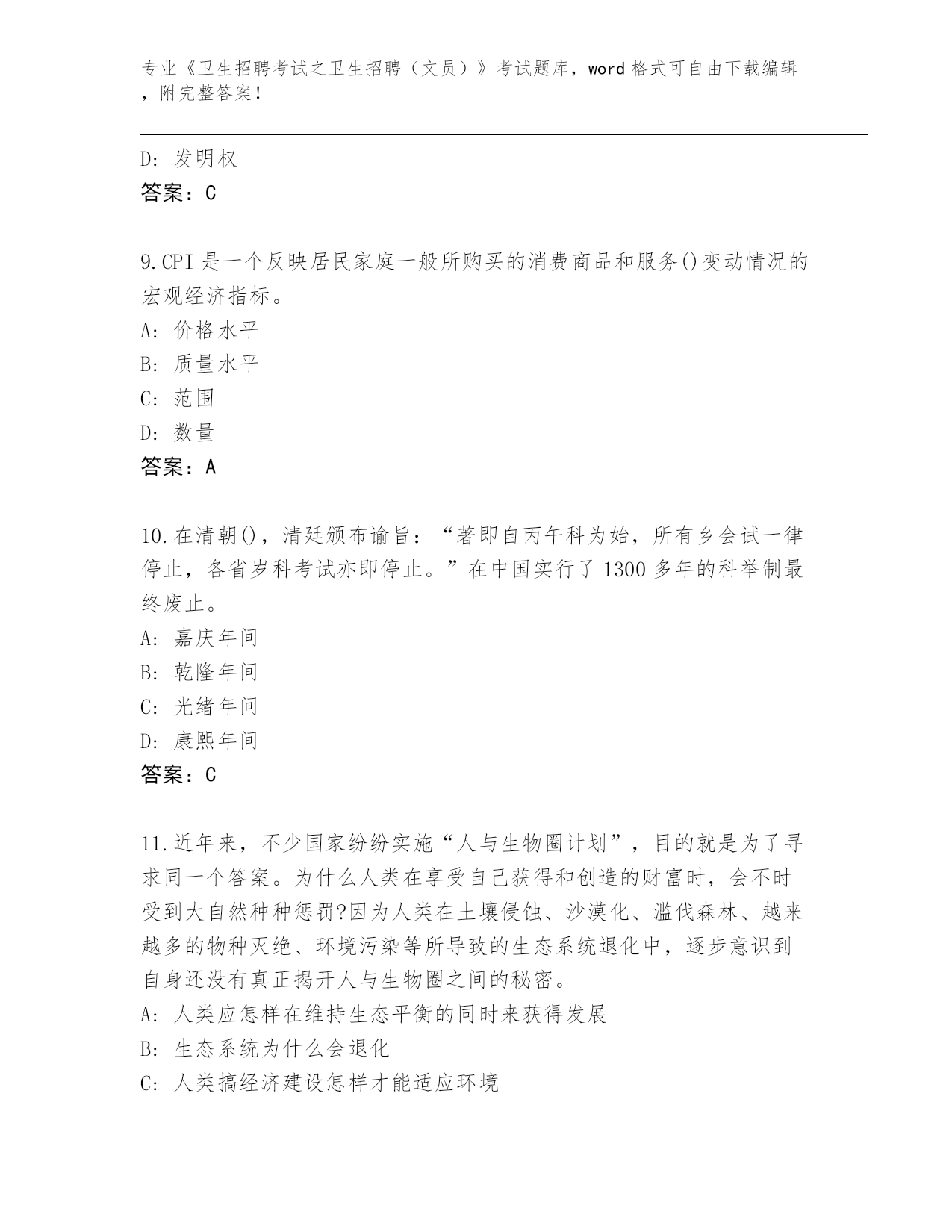 专业《卫生招聘考试之卫生招聘（文员）》考试题库，word 格式可自由下载编辑，附完整答案！

D: 发明权
答案：C

9.CPI 是一个反映居民家庭一般所购买的消费商品和服务()变动情况的宏观经济指标。
A: 价格水平
B: 质量水平
C: 范围
D: 数量
答案：A

10.在清朝()，清廷颁布谕旨：“著即自丙午科为始，所有乡会试一律停止，各省岁科考试亦即停止。”在中国实行了 1300 多年的科举制最终废止。
A: 嘉庆年间
B: 乾隆年间
C: 光绪年间
D: 康熙年间
答案：C

11.近年来，不少国家纷纷实施“人与生物圈计划”，目的就是为了寻求同一个答案。为什么人类在享受自己获得和创造的财富时，会不时受到大自然种种惩罚?因为人类在土壤侵蚀、沙漠化、滥伐森林、越来越多的物种灭绝、环境污染等所导致的生态系统退化中，逐步意识到自身还没有真正揭开人与生物圈之间的秘密。
A: 人类应怎样在维持生态平衡的同时来获得发展
B: 生态系统为什么会退化
C: 人类搞经济建设怎样才能适应环境